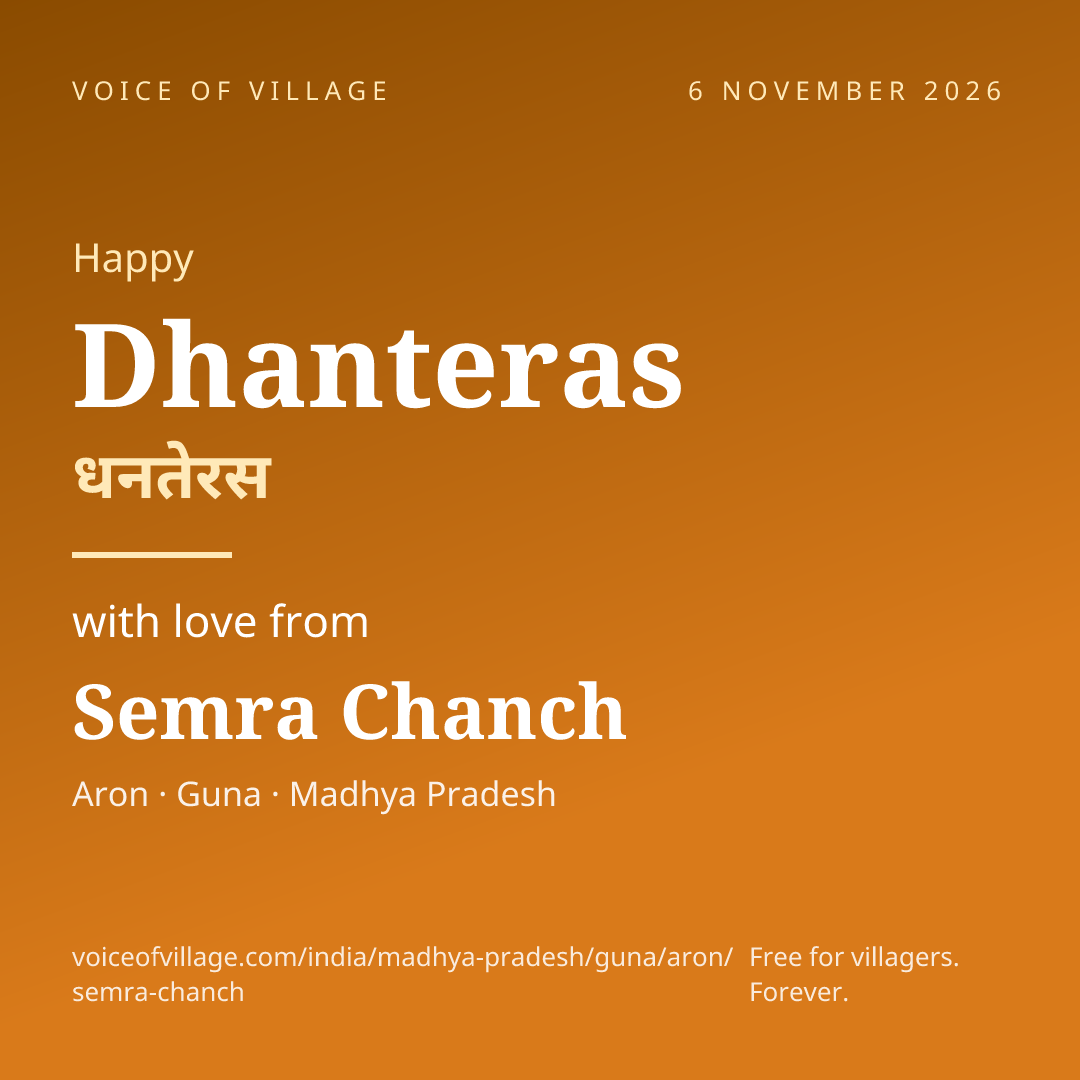 VOICE OF VILLAGE

6 NOVEMBER 2026

Happy

Dhanteras

धनतेरस

with love from

Semra Chanch

Aron · Guna · Madhya Pradesh

voiceofvillage.com/india/madhya-pradesh/guna/aron/semra-chanch

Free for villagers. Forever.